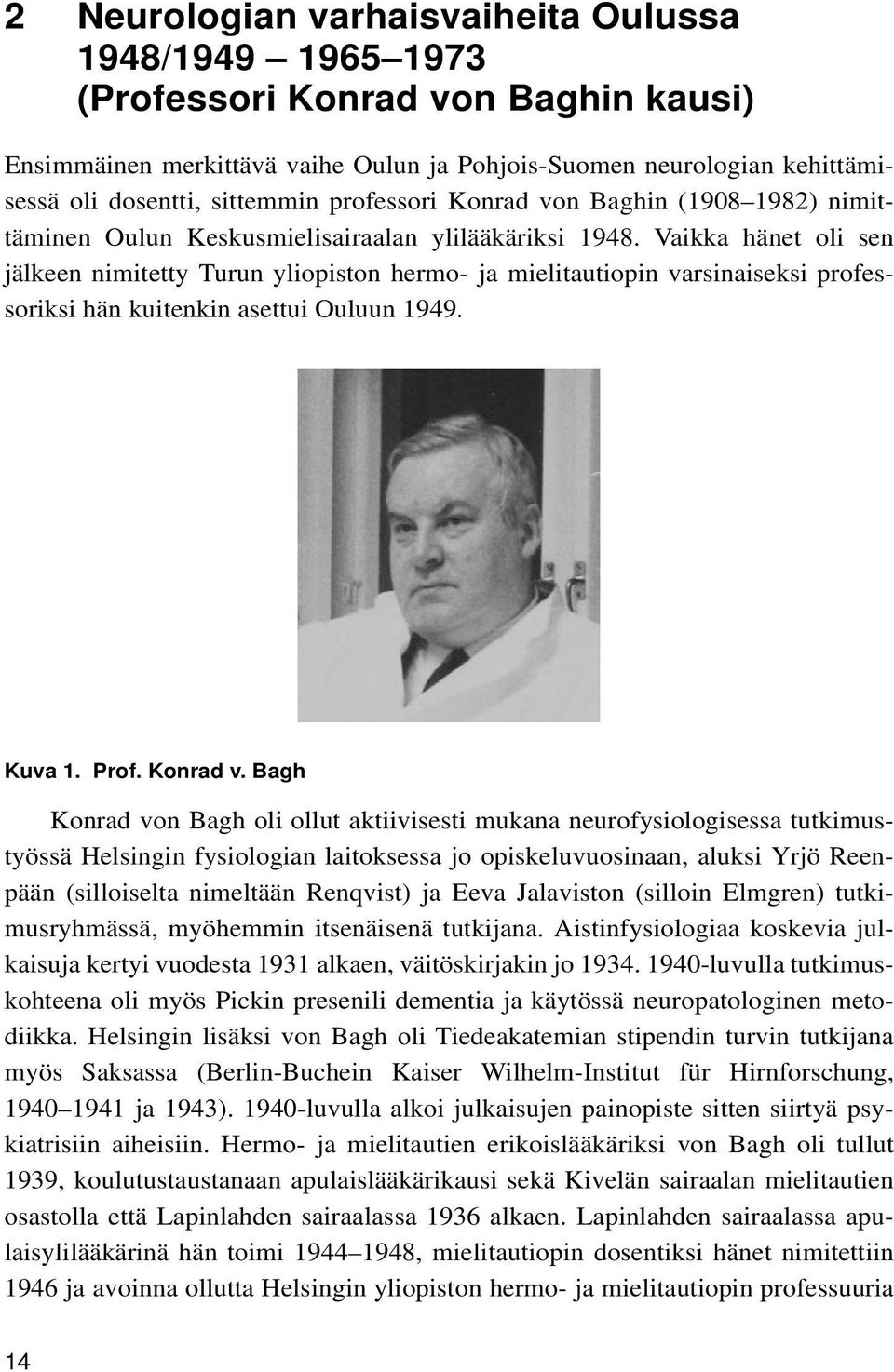 2 Neurologian varhaisvaiheita Oulussa 1948/1949 – 1965–1973 (Professori Konrad von Baghin kausi)

Ensimmäinen merkittävä vaihe Oulun ja Pohjois-Suomen neurologian kehittämisessä oli dosentti, sittemmin professori Konrad von Baghin (1908–1982) nimittäminen Oulun Keskusmielisairaalan ylilääkäriksi 1948. Vaikka hänet oli sen jälkeen nimitetty Turun yliopiston hermo- ja mielitautiopin varsinaiseksi professoriksi hän kuitenkin asettui Ouluun 1949.

Kuva 1. Prof. Konrad v. Bagh

Konrad von Bagh oli ollut aktiivisesti mukana neurofysiologisessa tutkimustyössä Helsingin fysiologian laitoksessa jo opiskeluvuosinaan, aluksi Yrjö Reenpään (silloiselta nimeltään Renqvist) ja Eeva Jalaviston (silloin Elmgren) tutkimusryhmässä, myöhemmin itsenäisenä tutkijana. Aistinfysiologiaa koskevia julkaisuja kertyi vuodesta 1931 alkaen, väitöskirjakin jo 1934. 1940-luvulla tutkimuskohteena oli myös Pickin presenili dementia ja käytössä neuropatologinen metodiikka. Helsingin lisäksi von Bagh oli Tiedeakatemian stipendin turvin tutkijana myös Saksassa (Berlin-Buchein Kaiser Wilhelm-Institut für Hirnforschung, 1940–1941 ja 1943). 1940-luvulla alkoi julkaisujen painopiste sitten siirtyä psykiatrisiin aiheisiin. Hermo- ja mielitautien erikoislääkäriksi von Bagh oli tullut 1939, koulutustaustanaan apulaislääkärikausi sekä Kivelän sairaalan mielitautien osastolla että Lapinlahden sairaalassa 1936 alkaen. Lapinlahden sairaalassa apulaisylilääkärinä hän toimi 1944–1948, mielitautiopin dosentiksi hänet nimitettiin 1946 ja avoinna ollutta Helsingin yliopiston hermo- ja mielitautiopin professuuria

14